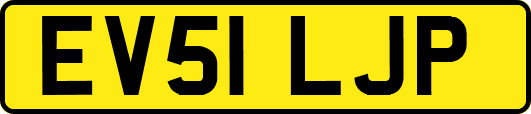 EV51 LJP